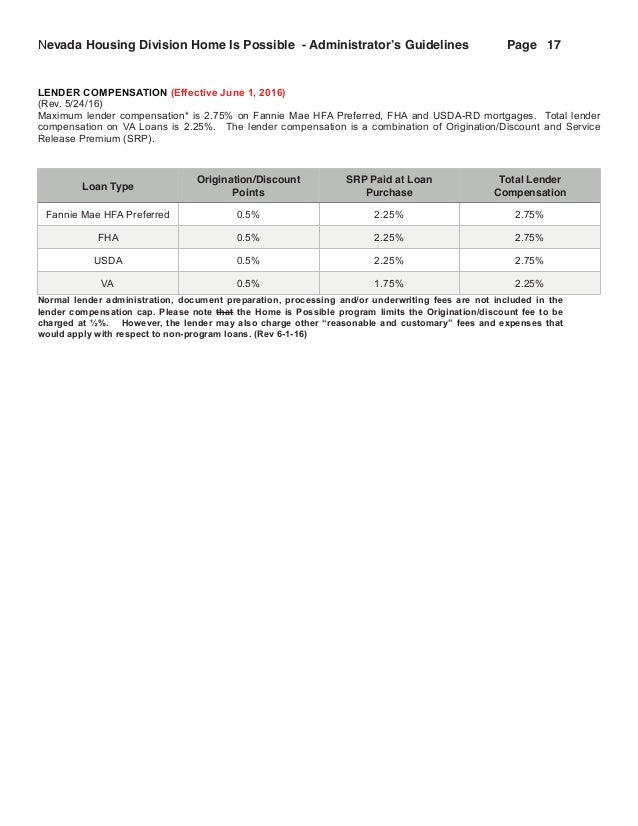 Nevada Housing Division Home Is Possible - Administrator's Guidelines Page 17

LENDER COMPENSATION (Effective June 1, 2016)
(Rev. 5/24/16)
Maximum lender compensation* is 2.75% on Fannie Mae HFA Preferred, FHA and USDA-RD mortgages. Total lender compensation on VA Loans is 2.25%. The lender compensation is a combination of Origination/Discount and Service Release Premium (SRP).

| Loan Type | Origination/Discount Points | SRP Paid at Loan Purchase | Total Lender Compensation |
|---|---|---|---|
| Fannie Mae HFA Preferred | 0.5% | 2.25% | 2.75% |
| FHA | 0.5% | 2.25% | 2.75% |
| USDA | 0.5% | 2.25% | 2.75% |
| VA | 0.5% | 1.75% | 2.25% |

Normal lender administration, document preparation, processing and/or underwriting fees are not included in the lender compensation cap. Please note that the Home is Possible program limits the Origination/discount fee to be charged at ½%. However, the lender may also charge other "reasonable and customary" fees and expenses that would apply with respect to non-program loans. (Rev 6-1-16)